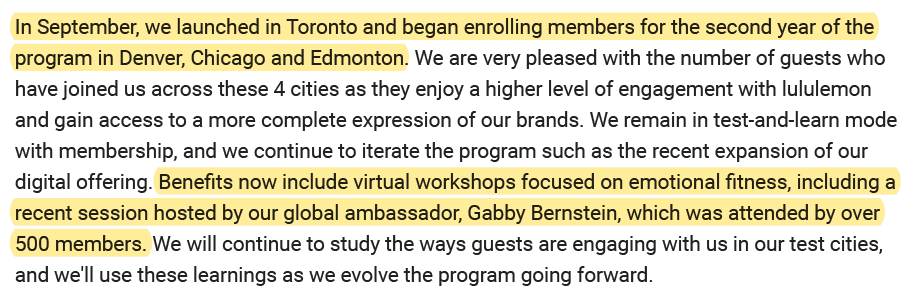 In September, we launched in Toronto and began enrolling members for the second year of the program in Denver, Chicago and Edmonton. We are very pleased with the number of guests who have joined us across these 4 cities as they enjoy a higher level of engagement with lululemon and gain access to a more complete expression of our brands. We remain in test-and-learn mode with membership, and we continue to iterate the program such as the recent expansion of our digital offering. Benefits now include virtual workshops focused on emotional fitness, including a recent session hosted by our global ambassador, Gabby Bernstein, which was attended by over 500 members. We will continue to study the ways guests are engaging with us in our test cities, and we'll use these learnings as we evolve the program going forward.